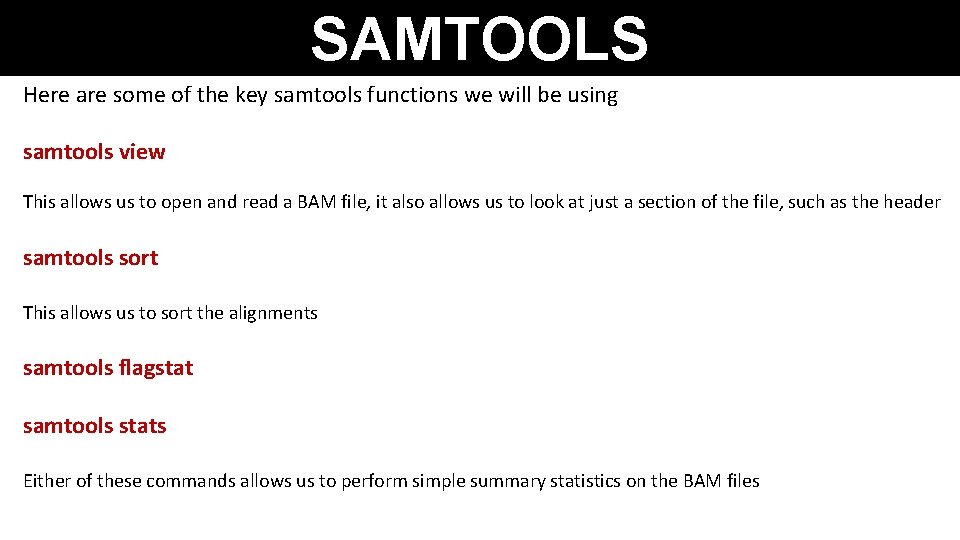 SAMTOOLS

Here are some of the key samtools functions we will be using

samtools view

This allows us to open and read a BAM file, it also allows us to look at just a section of the file, such as the header

samtools sort

This allows us to sort the alignments

samtools flagstat

samtools stats

Either of these commands allows us to perform simple summary statistics on the BAM files